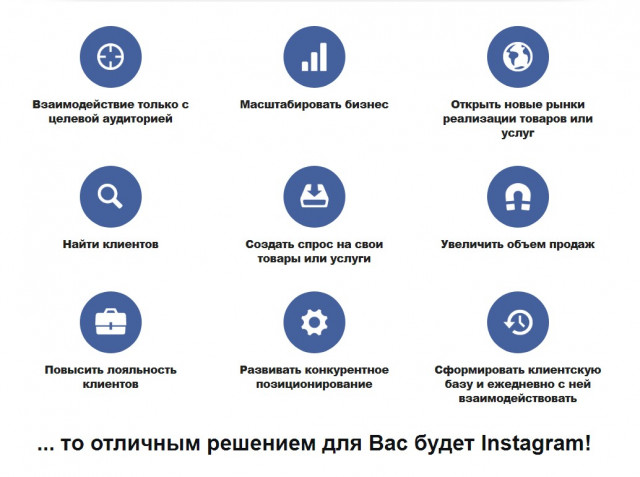 Взаимодействие только с целевой аудиторией

Масштабировать бизнес

Открыть новые рынки реализации товаров или услуг

Найти клиентов

Создать спрос на свои товары или услуги

Увеличить объем продаж

Повысить лояльность клиентов

Развивать конкурентное позиционирование

Сформировать клиентскую базу и ежедневно с ней взаимодействовать

... то отличным решением для Вас будет Instagram!